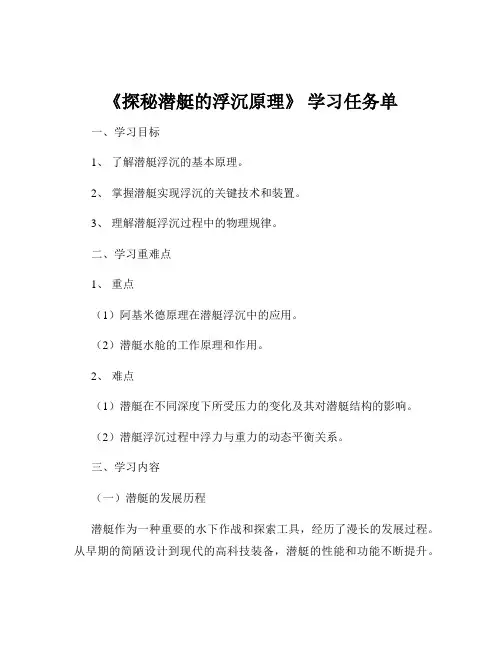 《探秘潜艇的浮沉原理》 学习任务单

一、学习目标

1、 了解潜艇浮沉的基本原理。

2、 掌握潜艇实现浮沉的关键技术和装置。

3、 理解潜艇浮沉过程中的物理规律。

二、学习重难点

1、 重点

（1）阿基米德原理在潜艇浮沉中的应用。

（2）潜艇水舱的工作原理和作用。

2、 难点

（1）潜艇在不同深度下所受压力的变化及其对潜艇结构的影响。

（2）潜艇浮沉过程中浮力与重力的动态平衡关系。

三、学习内容

（一）潜艇的发展历程

潜艇作为一种重要的水下作战和探索工具，经历了漫长的发展过程。从早期的简陋设计到现代的高科技装备，潜艇的性能和功能不断提升。